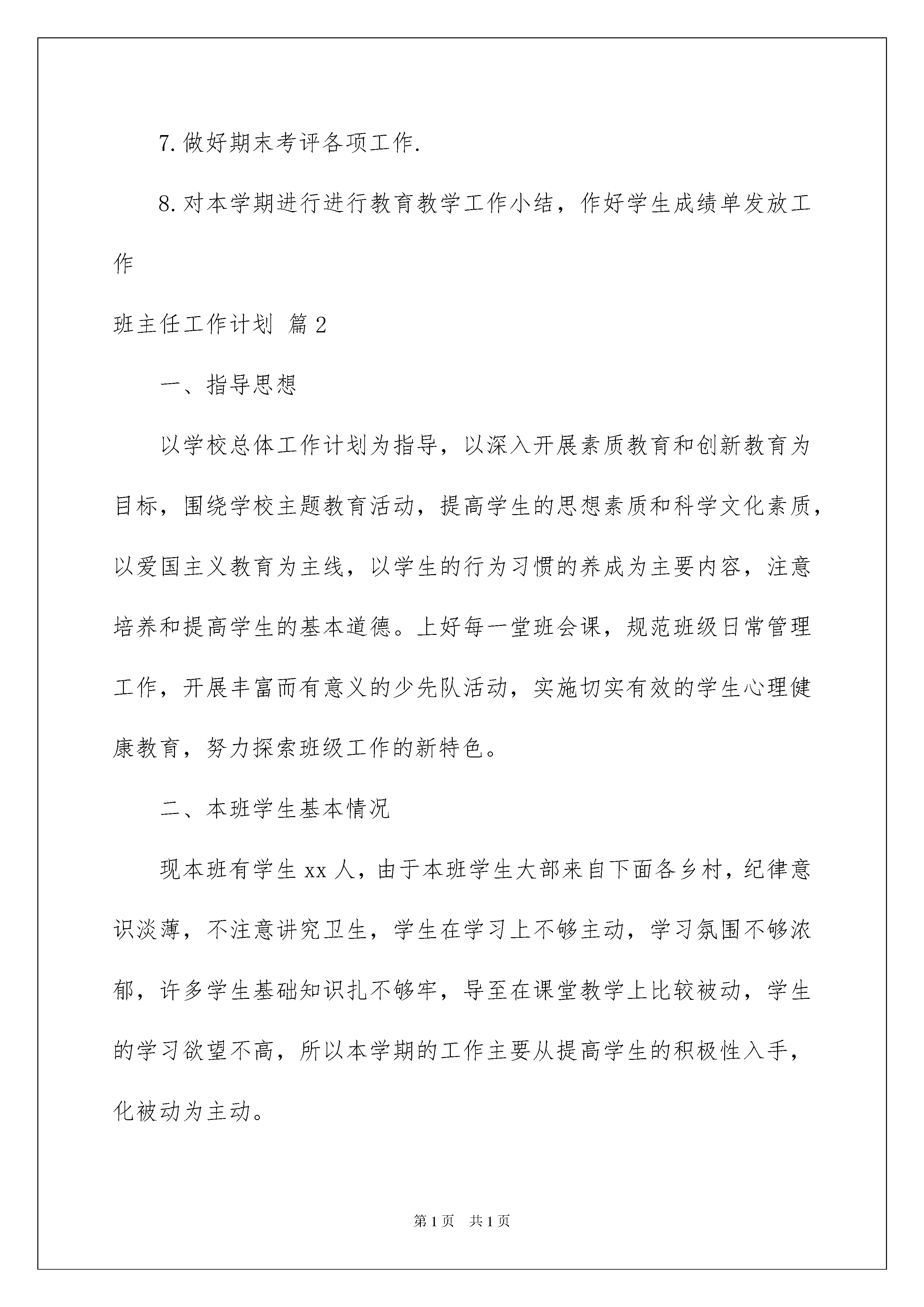 7.做好期末考评各项工作.

8.对本学期进行进行教育教学工作小结，作好学生成绩单发放工作

班主任工作计划 篇2

一、指导思想

以学校总体工作计划为指导，以深入开展素质教育和创新教育为目标，围绕学校主题教育活动，提高学生的思想素质和科学文化素质，以爱国主义教育为主线，以学生的行为习惯的养成为主要内容，注意培养和提高学生的基本道德。上好每一堂班会课，规范班级日常管理工作，开展丰富而有意义的少先队活动，实施切实有效的学生心理健康教育，努力探索班级工作的新特色。

二、本班学生基本情况

现本班有学生xx人，由于本班学生大部来自下面各乡村，纪律意识淡薄，不注意讲究卫生，学生在学习上不够主动，学习氛围不够浓郁，许多学生基础知识扎不够牢，导至在课堂教学上比较被动，学生的学习欲望不高，所以本学期的工作主要从提高学生的积极性入手，化被动为主动。

第1页 共1页